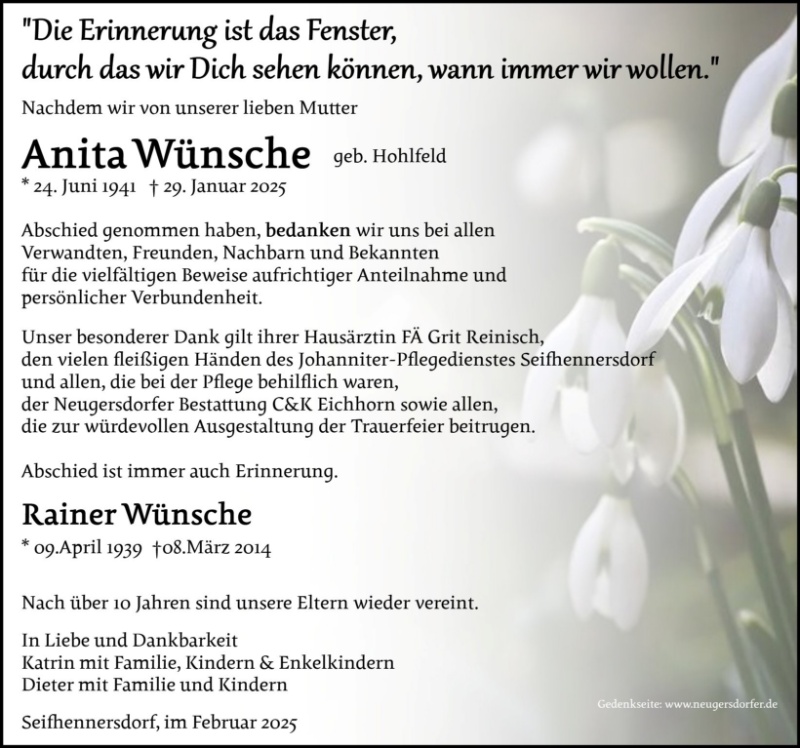 "Die Erinnerung ist das Fenster,
durch das wir Dich sehen können, wann immer wir wollen."

Nachdem wir von unserer lieben Mutter

Anita Wünsche geb. Hohlfeld

* 24. Juni 1941 † 29. Januar 2025

Abschied genommen haben, bedanken wir uns bei allen Verwandten, Freunden, Nachbarn und Bekannten für die vielfältigen Beweise aufrichtiger Anteilnahme und persönlicher Verbundenheit.

Unser besonderer Dank gilt ihrer Hausärztin FÄ Grit Reinisch, den vielen fleißigen Händen des Johanniter-Pflegedienstes Seifhennersdorf und allen, die bei der Pflege behilflich waren, der Neugersdorfer Bestattung C&K Eichhorn sowie allen, die zur würdevollen Ausgestaltung der Trauerfeier beitrugen.

Abschied ist immer auch Erinnerung.

Rainer Wünsche

* 09.April 1939 †08.März 2014

Nach über 10 Jahren sind unsere Eltern wieder vereint.

In Liebe und Dankbarkeit
Katrin mit Familie, Kindern & Enkelkindern
Dieter mit Familie und Kindern

Seifhennersdorf, im Februar 2025

Gedenkseite: www.neugersdorfer.de